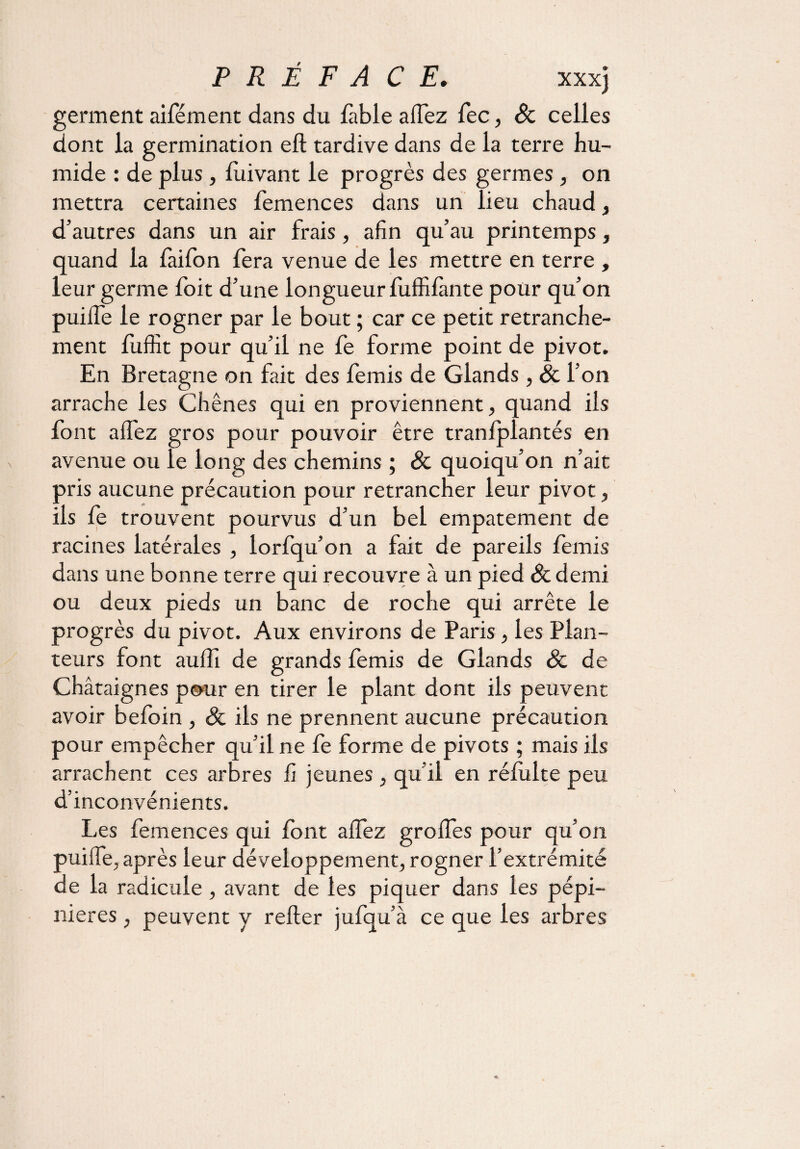 PRÉFACE. xxxj

germent aiſément dans du ſable aſſez ſec, & celles dont la germination eſt tardive dans de la terre humide : de plus, ſuivant le progrès des germes, on mettra certaines ſemences dans un lieu chaud, d'autres dans un air frais, afin qu'au printemps, quand la ſaiſon ſera venue de les mettre en terre, leur germe ſoit d'une longueur ſuffiſante pour qu'on puiſſe le rogner par le bout ; car ce petit retranchement ſuffit pour qu'il ne ſe forme point de pivot.

En Bretagne on fait des ſemis de Glands, & l'on arrache les Chênes qui en proviennent, quand ils ſont aſſez gros pour pouvoir être tranſplantés en avenue ou le long des chemins ; & quoiqu'on n'ait pris aucune précaution pour retrancher leur pivot, ils ſe trouvent pourvus d'un bel empatement de racines latérales, lorſqu'on a fait de pareils ſemis dans une bonne terre qui recouvre à un pied & demi ou deux pieds un banc de roche qui arrête le progrès du pivot. Aux environs de Paris, les Planteurs font auſſi de grands ſemis de Glands & de Châtaignes pour en tirer le plant dont ils peuvent avoir beſoin, & ils ne prennent aucune précaution pour empêcher qu'il ne ſe forme de pivots ; mais ils arrachent ces arbres ſi jeunes, qu'il en réſulte peu d'inconvénients.

Les ſemences qui ſont aſſez groſſes pour qu'on puiſſe, après leur développement, rogner l'extrémité de la radicule, avant de les piquer dans les pépinieres, peuvent y reſter juſqu'à ce que les arbres